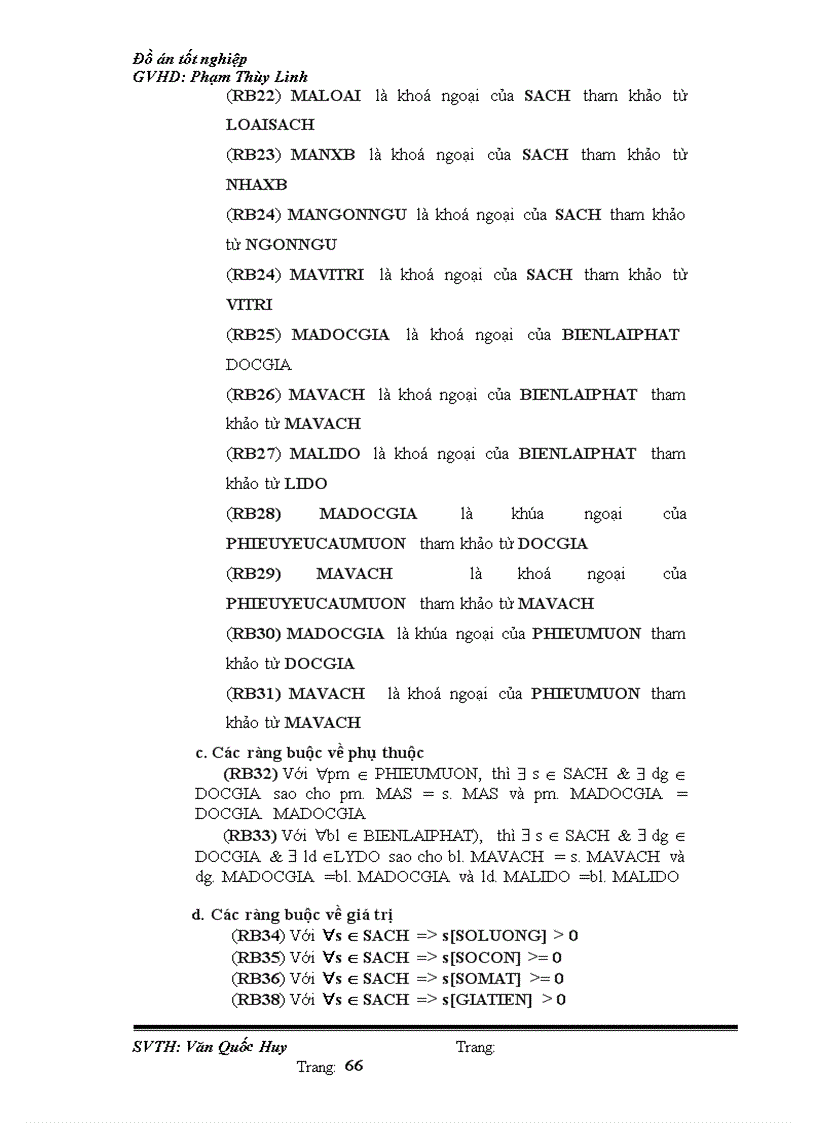 Đồ án tốt nghiệp
GVHD: Phạm Thùy Linh

(RB22) MALOAI là khoá ngoại của SACH tham khảo từ LOAISACH

(RB23) MANXB là khoá ngoại của SACH tham khảo từ NHAXB

(RB24) MANGONNGU là khoá ngoại của SACH tham khảo từ NGONNGU

(RB24) MAVITRI là khoá ngoại của SACH tham khảo từ VITRI

(RB25) MADOCGIA là khoá ngoại của BIENLAIPHAT DOCGIA

(RB26) MAVACH là khoá ngoại của BIENLAIPHAT tham khảo từ MAVACH

(RB27) MALIDO là khoá ngoại của BIENLAIPHAT tham khảo từ LIDO

(RB28) MADOCGIA là khúa ngoại của PHIEUYEUCAUMUON tham khảo từ DOCGIA

(RB29) MAVACH là khoá ngoại của PHIEUYEUCAUMUON tham khảo từ MAVACH

(RB30) MADOCGIA là khúa ngoại của PHIEUMUON tham khảo từ DOCGIA

(RB31) MAVACH là khoá ngoại của PHIEUMUON tham khảo từ MAVACH

c. Các ràng buộc về phụ thuộc

(RB32) Với $\forall$pm $\in$ PHIEUMUON, thì $\exists$ s $\in$ SACH & $\exists$ dg $\in$ DOCGIA sao cho pm. MAS = s. MAS và pm. MADOCGIA = DOCGIA. MADOCGIA

(RB33) Với $\forall$bl $\in$ BIENLAIPHAT), thì $\exists$ s $\in$ SACH & $\exists$ dg $\in$ DOCGIA & $\exists$ ld $\in$LYDO sao cho bl. MAVACH = s. MAVACH và dg. MADOCGIA =bl. MADOCGIA và ld. MALIDO =bl. MALIDO

d. Các ràng buộc về giá trị

(RB34) Với $\forall$s $\in$ SACH => s[SOLUONG] > 0
(RB35) Với $\forall$s $\in$ SACH => s[SOCON] >= 0
(RB36) Với $\forall$s $\in$ SACH => s[SOMAT] >= 0
(RB38) Với $\forall$s $\in$ SACH => s[GIATIEN] > 0

SVTH: Văn Quốc Huy Trang:
Trang: 66